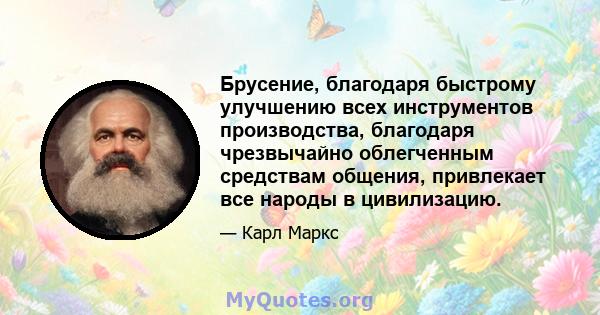 Брусение, благодаря быстрому улучшению всех инструментов производства, благодаря чрезвычайно облегченным средствам общения, привлекает все народы в цивилизацию.

— Карл Маркс

MyQuotes.org